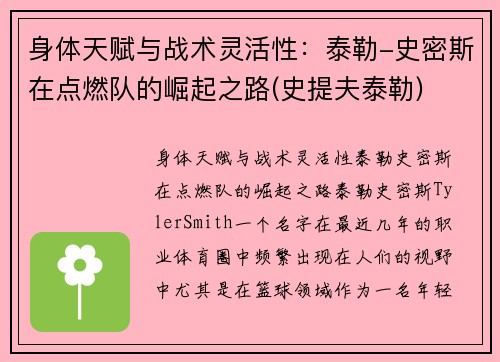 身体天赋与战术灵活性：泰勒-史密斯在点燃队的崛起之路(史提夫泰勒)

身体天赋与战术灵活性泰勒史密斯在点燃队的崛起之路泰勒史密斯TylerSmith一个名字在最近几年的职业体育圈中频繁出现在人们的视野中尤其是在篮球领域作为一名年轻